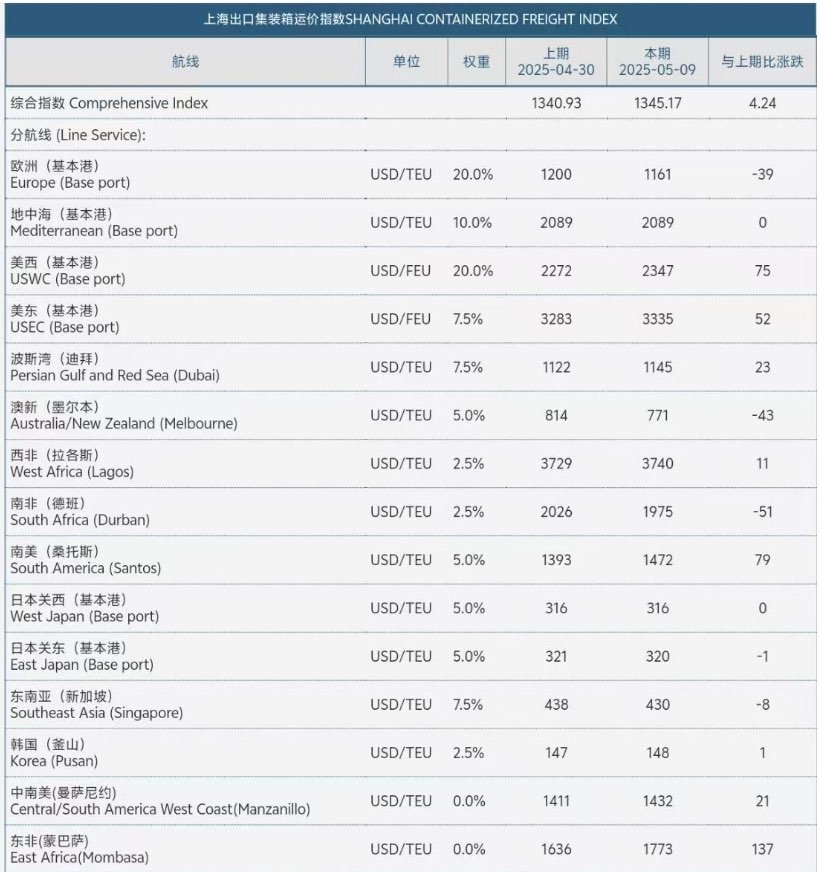 上海出口集装箱运价指数SHANGHAI CONTAINERIZED FREIGHT INDEX

| 航线 | 单位 | 权重 | 上期 2025-04-30 | 本期 2025-05-09 | 与上期比涨跌 |
|---|---|---|---|---|---|
| 综合指数 Comprehensive Index | | | 1340.93 | 1345.17 | 4.24 |
| 分航线 (Line Service): | | | | | |
| 欧洲（基本港） Europe (Base port) | USD/TEU | 20.0% | 1200 | 1161 | -39 |
| 地中海（基本港） Mediterranean (Base port) | USD/TEU | 10.0% | 2089 | 2089 | 0 |
| 美西（基本港） USWC (Base port) | USD/FEU | 20.0% | 2272 | 2347 | 75 |
| 美东（基本港） USEC (Base port) | USD/FEU | 7.5% | 3283 | 3335 | 52 |
| 波斯湾（迪拜） Persian Gulf and Red Sea (Dubai) | USD/TEU | 7.5% | 1122 | 1145 | 23 |
| 澳新（墨尔本） Australia/New Zealand (Melbourne) | USD/TEU | 5.0% | 814 | 771 | -43 |
| 西非（拉各斯） West Africa (Lagos) | USD/TEU | 2.5% | 3729 | 3740 | 11 |
| 南非（德班） South Africa (Durban) | USD/TEU | 2.5% | 2026 | 1975 | -51 |
| 南美（桑托斯） South America (Santos) | USD/TEU | 5.0% | 1393 | 1472 | 79 |
| 日本关西（基本港） West Japan (Base port) | USD/TEU | 5.0% | 316 | 316 | 0 |
| 日本关东（基本港） East Japan (Base port) | USD/TEU | 5.0% | 321 | 320 | -1 |
| 东南亚（新加坡） Southeast Asia (Singapore) | USD/TEU | 7.5% | 438 | 430 | -8 |
| 韩国（釜山） Korea (Pusan) | USD/TEU | 2.5% | 147 | 148 | 1 |
| 中南美(曼萨尼约) Central/South America West Coast(Manzanillo) | USD/TEU | 0.0% | 1411 | 1432 | 21 |
| 东非(蒙巴萨) East Africa(Mombasa) | USD/TEU | 0.0% | 1636 | 1773 | 137 |